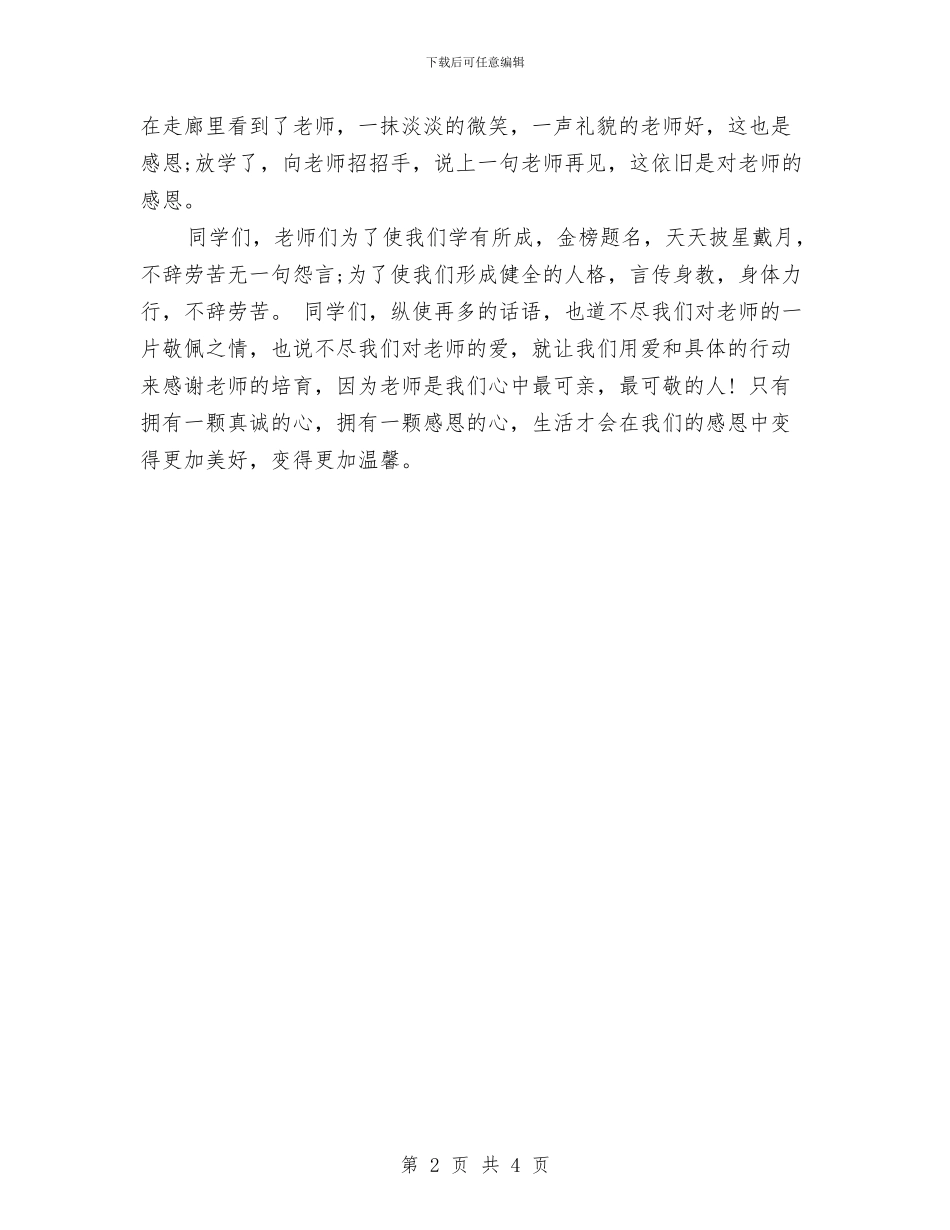 下载后可任意编辑

在走廊里看到了老师，一抹淡淡的微笑，一声礼貌的老师好，这也是感恩;放学了，向老师招招手，说上一句老师再见，这依旧是对老师的感恩。

同学们，老师们为了使我们学有所成，金榜题名，天天披星戴月，不辞劳苦无一句怨言;为了使我们形成健全的人格，言传身教，身体力行，不辞劳苦。 同学们，纵使再多的话语，也道不尽我们对老师的一片敬佩之情，也说不尽我们对老师的爱，就让我们用爱和具体的行动来感谢老师的培育，因为老师是我们心中最可亲，最可敬的人！只有拥有一颗真诚的心，拥有一颗感恩的心，生活才会在我们的感恩中变得更加美好，变得更加温馨。

第 2 页 共 4 页